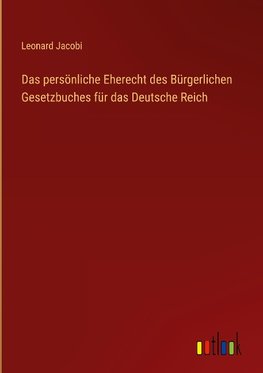 Leonard Jacobi

Das persönliche Eherecht des Bürgerlichen Gesetzbuches für das Deutsche Reich

outlook